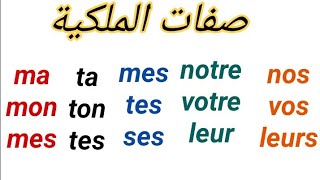 صفات الملكية

ma
mon
mes

ta
ton
tes

mes
tes
ses

notre
votre
leur

nos
vos
leurs